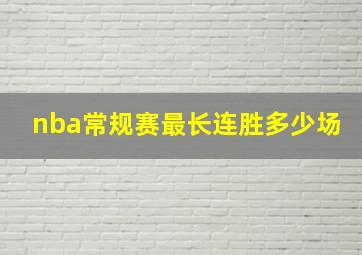 nba常规赛最长连胜多少场